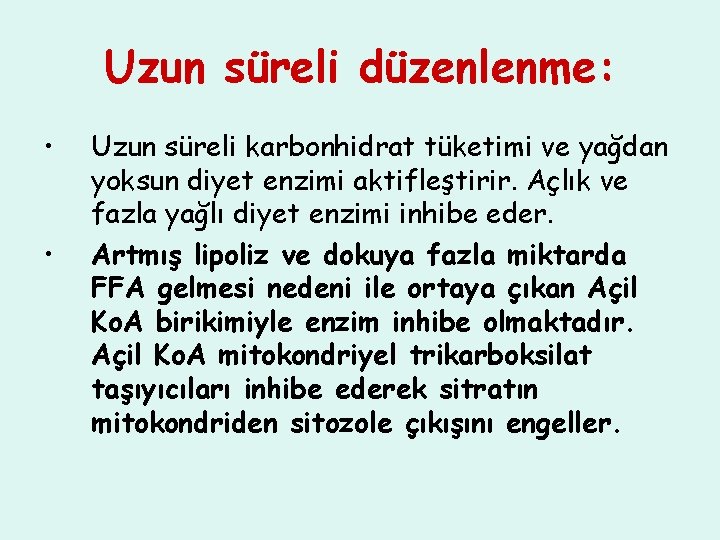 Uzun süreli düzenlenme:

• Uzun süreli karbonhidrat tüketimi ve yağdan yoksun diyet enzimi aktifleştirir. Açlık ve fazla yağlı diyet enzimi inhibe eder.

• Artmış lipoliz ve dokuya fazla miktarda FFA gelmesi nedeni ile ortaya çıkan Açil KoA birikimiyle enzim inhibe olmaktadır. Açil KoA mitokondriyel trikarboksilat taşıyıcıları inhibe ederek sitratın mitokondriden sitozole çıkışını engeller.